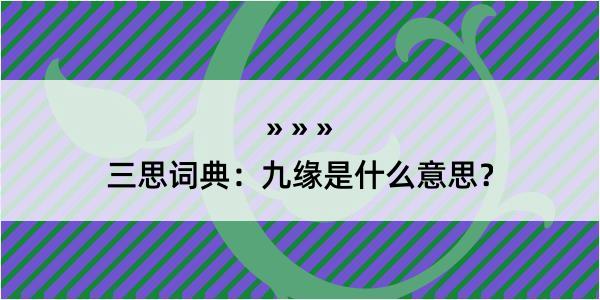 » » »

三思词典：九缘是什么意思？